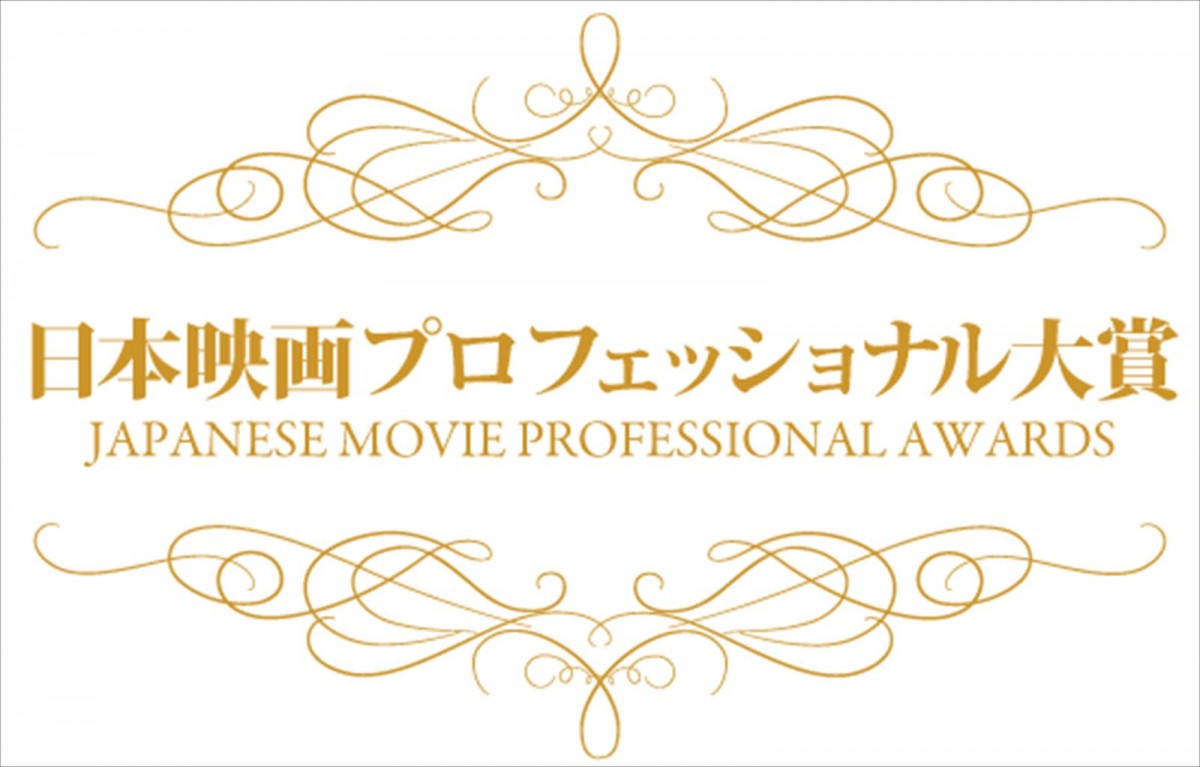 日本映画プロフェッショナル大賞
JAPANESE MOVIE PROFESSIONAL AWARDS